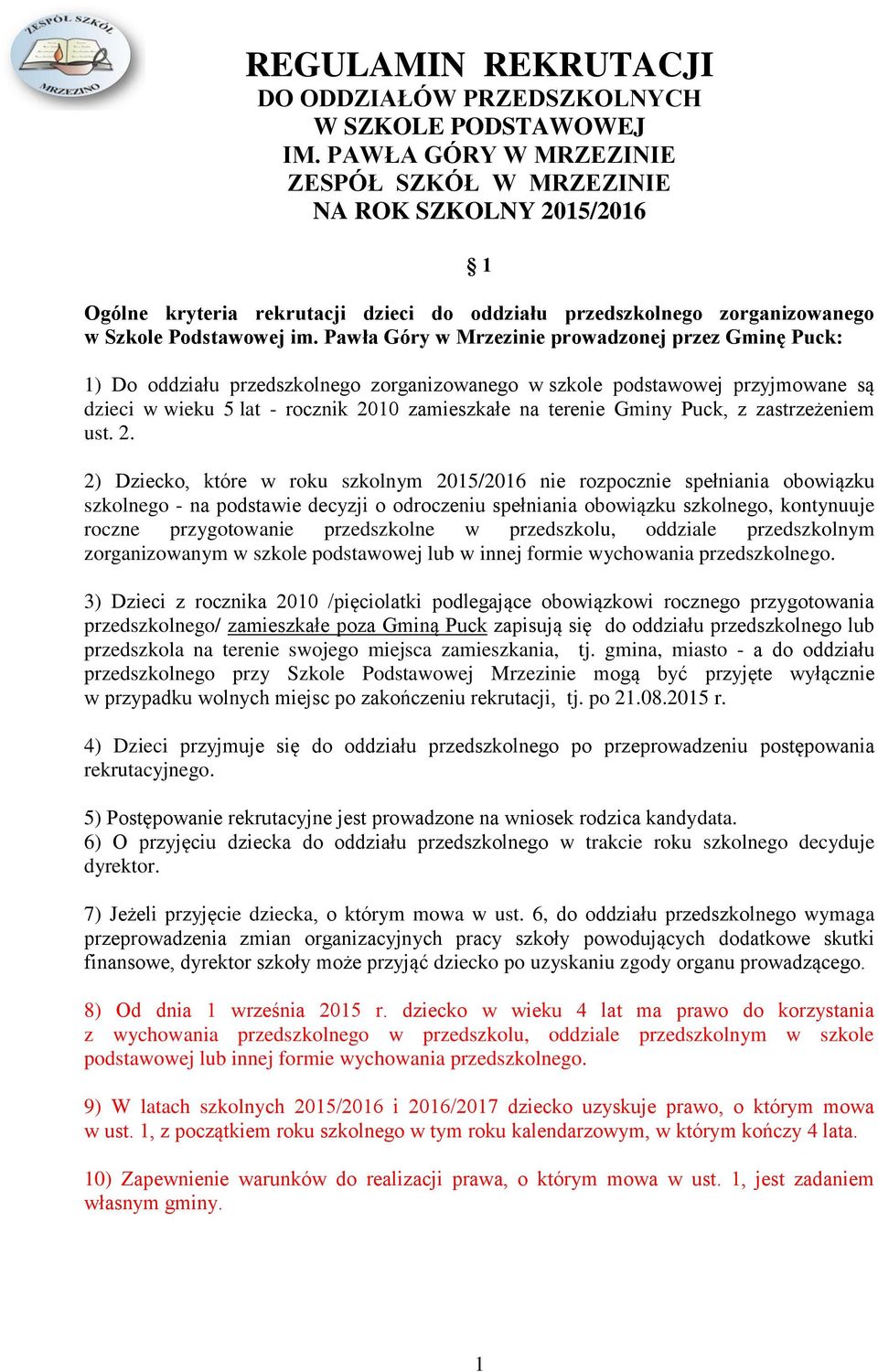 ZESPÓŁ SZKÓŁ MRZEZINO

REGULAMIN REKRUTACJI
DO ODDZIAŁÓW PRZEDSZKOLNYCH
W SZKOLE PODSTAWOWEJ
IM. PAWŁA GÓRY W MRZEZINIE
ZESPÓŁ SZKÓŁ W MRZEZINIE
NA ROK SZKOLNY 2015/2016

§ 1

Ogólne kryteria rekrutacji dzieci do oddziału przedszkolnego zorganizowanego w Szkole Podstawowej im. Pawła Góry w Mrzezinie prowadzonej przez Gminę Puck:

1) Do oddziału przedszkolnego zorganizowanego w szkole podstawowej przyjmowane są dzieci w wieku 5 lat - rocznik 2010 zamieszkałe na terenie Gminy Puck, z zastrzeżeniem ust. 2.

2) Dziecko, które w roku szkolnym 2015/2016 nie rozpocznie spełniania obowiązku szkolnego - na podstawie decyzji o odroczeniu spełniania obowiązku szkolnego, kontynuuje roczne przygotowanie przedszkolne w przedszkolu, oddziale przedszkolnym zorganizowanym w szkole podstawowej lub w innej formie wychowania przedszkolnego.

3) Dzieci z rocznika 2010 /pięciolatki podlegające obowiązkowi rocznego przygotowania przedszkolnego/ zamieszkałe poza Gminą Puck zapisują się do oddziału przedszkolnego lub przedszkola na terenie swojego miejsca zamieszkania, tj. gmina, miasto - a do oddziału przedszkolnego przy Szkole Podstawowej Mrzezinie mogą być przyjęte wyłącznie w przypadku wolnych miejsc po zakończeniu rekrutacji, tj. po 21.08.2015 r.

4) Dzieci przyjmuje się do oddziału przedszkolnego po przeprowadzeniu postępowania rekrutacyjnego.

5) Postępowanie rekrutacyjne jest prowadzone na wniosek rodzica kandydata.
6) O przyjęciu dziecka do oddziału przedszkolnego w trakcie roku szkolnego decyduje dyrektor.

7) Jeżeli przyjęcie dziecka, o którym mowa w ust. 6, do oddziału przedszkolnego wymaga przeprowadzenia zmian organizacyjnych pracy szkoły powodujących dodatkowe skutki finansowe, dyrektor szkoły może przyjąć dziecko po uzyskaniu zgody organu prowadzącego.

8) Od dnia 1 września 2015 r. dziecko w wieku 4 lat ma prawo do korzystania z wychowania przedszkolnego w przedszkolu, oddziale przedszkolnym w szkole podstawowej lub innej formie wychowania przedszkolnego.

9) W latach szkolnych 2015/2016 i 2016/2017 dziecko uzyskuje prawo, o którym mowa w ust. 1, z początkiem roku szkolnego w tym roku kalendarzowym, w którym kończy 4 lata.

10) Zapewnienie warunków do realizacji prawa, o którym mowa w ust. 1, jest zadaniem własnym gminy.

1